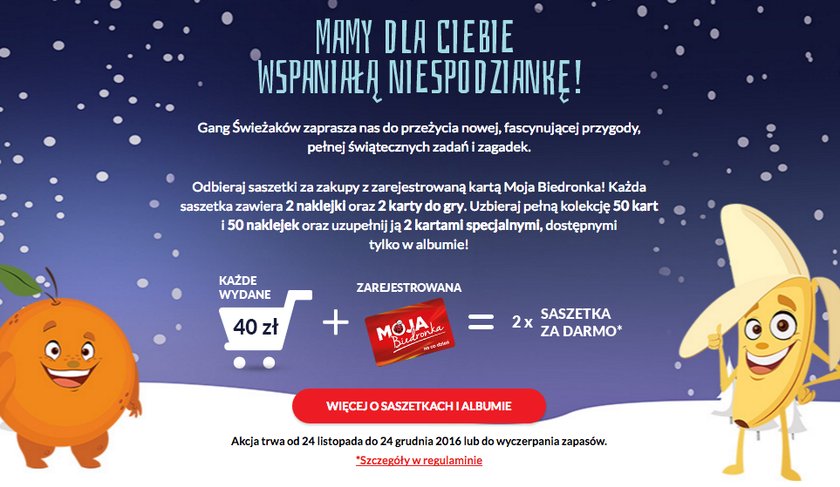 MAMY DLA CIEBIE
WSPANIAŁĄ NIESPODZIANKĘ!

Gang Świeżaków zaprasza nas do przeżycia nowej, fascynującej przygody, pełnej świątecznych zadań i zagadek.

Odbieraj saszetki za zakupy z zarejestrowaną kartą Moja Biedronka! Każda saszetka zawiera 2 naklejki oraz 2 karty do gry. Uzbieraj pełną kolekcję 50 kart i 50 naklejek oraz uzupełnij ją 2 kartami specjalnymi, dostępnymi tylko w albumie!

KAŻDE WYDANE 40 zł + ZAREJESTROWANA MOJA Biedronka na co dzień = 2 x SASZETKA ZA DARMO*

WIĘCEJ O SASZETKACH I ALBUMIE

Akcja trwa od 24 listopada do 24 grudnia 2016 lub do wyczerpania zapasów.

*Szczegóły w regulaminie